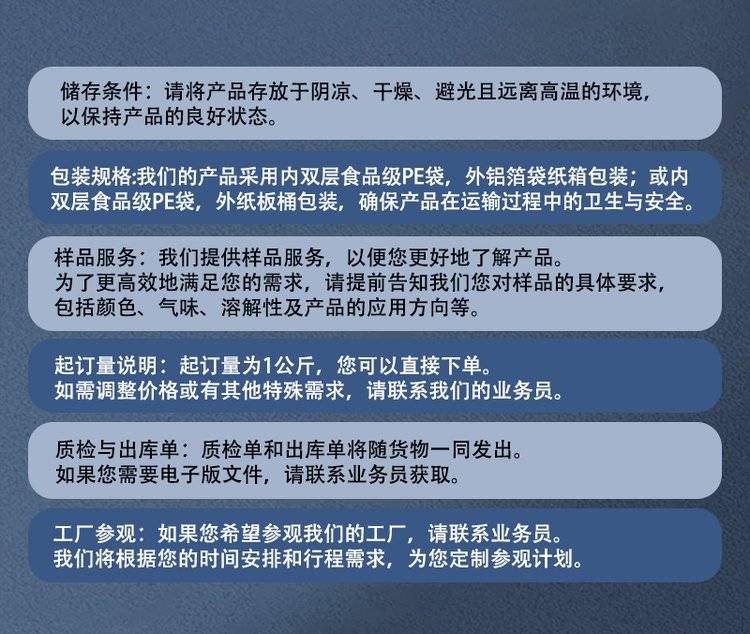 储存条件：请将产品存放于阴凉、干燥、避光且远离高温的环境，以保持产品的良好状态。

包装规格:我们的产品采用内双层食品级PE袋，外铝箔袋纸箱包装；或内双层食品级PE袋，外纸板桶包装，确保产品在运输过程中的卫生与安全。

样品服务：我们提供样品服务，以便您更好地了解产品。
为了更高效地满足您的需求，请提前告知我们您对样品的具体要求，包括颜色、气味、溶解性及产品的应用方向等。

起订量说明：起订量为1公斤，您可以直接下单。
如需调整价格或有其他特殊需求，请联系我们的业务员。

质检与出库单：质检单和出库单将随货物一同发出。
如果您需要电子版文件，请联系业务员获取。

工厂参观：如果您希望参观我们的工厂，请联系业务员。
我们将根据您的时间安排和行程需求，为您定制参观计划。